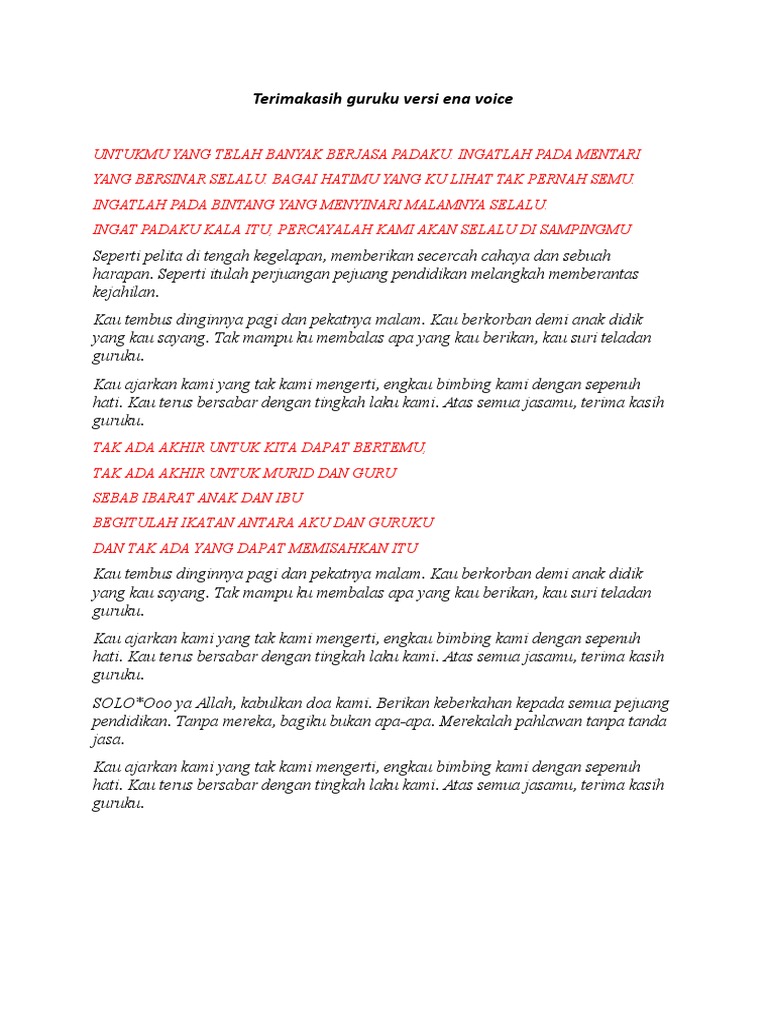 Terimakasih guruku versi ena voice

UNTUKMU YANG TELAH BANYAK BERJASA PADAKU. INGATLAH PADA MENTARI

YANG BERSINAR SELALU. BAGAI HATIMU YANG KU LIHAT TAK PERNAH SEMU.

INGATLAH PADA BINTANG YANG MENYINARI MALAMNYA SELALU.

INGAT PADAKU KALA ITU, PERCAYALAH KAMI AKAN SELALU DI SAMPINGMU

Seperti pelita di tengah kegelapan, memberikan secercah cahaya dan sebuah harapan. Seperti itulah perjuangan pejuang pendidikan melangkah memberantas kejahilan.

Kau tembus dinginnya pagi dan pekatnya malam. Kau berkorban demi anak didik yang kau sayang. Tak mampu ku membalas apa yang kau berikan, kau suri teladan guruku.

Kau ajarkan kami yang tak kami mengerti, engkau bimbing kami dengan sepenuh hati. Kau terus bersabar dengan tingkah laku kami. Atas semua jasamu, terima kasih guruku.

TAK ADA AKHIR UNTUK KITA DAPAT BERTEMU,

TAK ADA AKHIR UNTUK MURID DAN GURU

SEBAB IBARAT ANAK DAN IBU

BEGITULAH IKATAN ANTARA AKU DAN GURUKU

DAN TAK ADA YANG DAPAT MEMISAHKAN ITU

Kau tembus dinginnya pagi dan pekatnya malam. Kau berkorban demi anak didik yang kau sayang. Tak mampu ku membalas apa yang kau berikan, kau suri teladan guruku.

Kau ajarkan kami yang tak kami mengerti, engkau bimbing kami dengan sepenuh hati. Kau terus bersabar dengan tingkah laku kami. Atas semua jasamu, terima kasih guruku.

SOLO*Ooo ya Allah, kabulkan doa kami. Berikan keberkahan kepada semua pejuang pendidikan. Tanpa mereka, bagiku bukan apa-apa. Merekalah pahlawan tanpa tanda jasa.

Kau ajarkan kami yang tak kami mengerti, engkau bimbing kami dengan sepenuh hati. Kau terus bersabar dengan tingkah laku kami. Atas semua jasamu, terima kasih guruku.